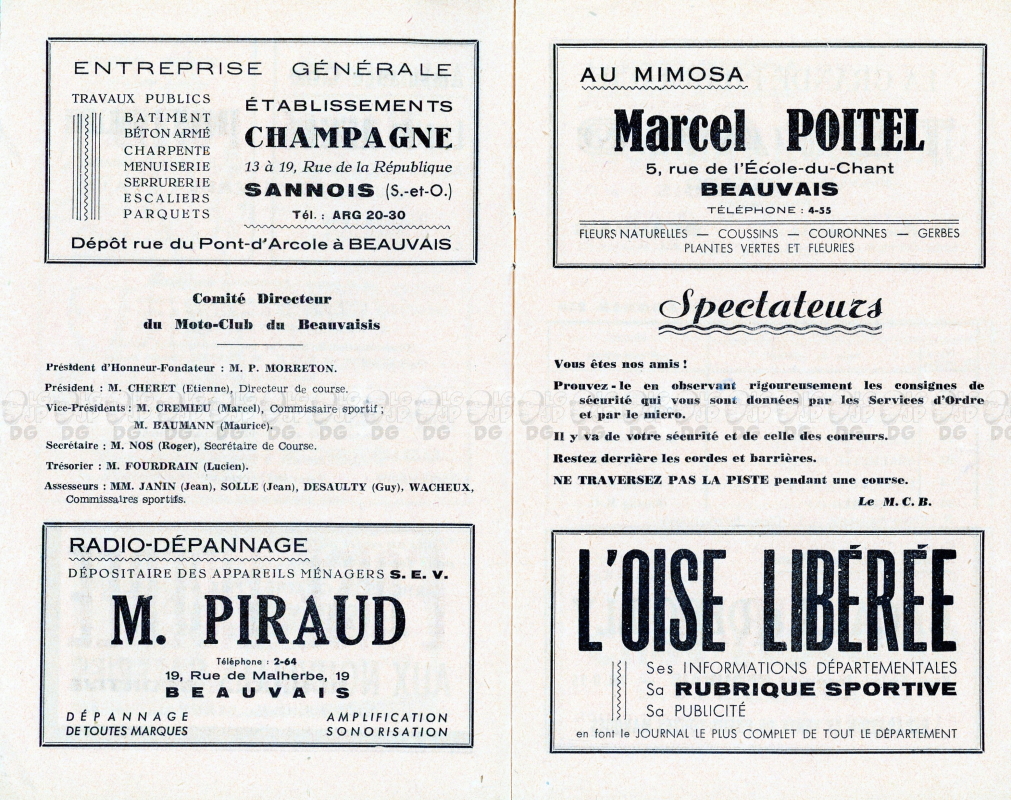 ENTREPRISE GÉNÉRALE

TRAVAUX PUBLICS
BATIMENT
BÉTON ARMÉ
CHARPENTE
MENUISERIE
SERRURERIE
ESCALIERS
PARQUETS

ÉTABLISSEMENTS
CHAMPAGNE
13 à 19, Rue de la République
SANNOIS (S.-et-O.)
Tél. : ARG 20-30

Dépôt rue du Pont-d'Arcole à BEAUVAIS

Comité Directeur
du Moto-Club du Beauvaisis

Président d'Honneur-Fondateur : M. P. MORRETON.
Président : M. CHERET (Etienne), Directeur de course.
Vice-Présidents : M. CREMIEU (Marcel), Commissaire sportif ;
M. BAUMANN (Maurice).
Secrétaire : M. NOS (Roger), Secrétaire de Course.
Trésorier : M. FOURDRAIN (Lucien).
Assesseurs : MM. JANIN (Jean), SOLLE (Jean), DESAULTY (Guy), WACHEUX, Commissaires sportifs.

RADIO-DÉPANNAGE
DÉPOSITAIRE DES APPAREILS MÉNAGERS S. E. V.
M. PIRAUD
Téléphone : 2-64
19, Rue de Malherbe, 19
BEAUVAIS
DÉPANNAGE
DE TOUTES MARQUES
AMPLIFICATION
SONORISATION

AU MIMOSA
Marcel POITEL
5, rue de l'École-du-Chant
BEAUVAIS
TÉLÉPHONE : 4-55
FLEURS NATURELLES — COUSSINS — COURONNES — GERBES
PLANTES VERTES ET FLEURIES

Spectateurs

Vous êtes nos amis !
Prouvez-le en observant rigoureusement les consignes de sécurité qui vous sont données par les Services d'Ordre et par le micro.
Il y va de votre sécurité et de celle des coureurs.
Restez derrière les cordes et barrières.
NE TRAVERSEZ PAS LA PISTE pendant une course.
Le M. C. B.

L'OISE LIBÉRÉE
Ses INFORMATIONS DÉPARTEMENTALES
Sa RUBRIQUE SPORTIVE
Sa PUBLICITÉ
en font le JOURNAL LE PLUS COMPLET DE TOUT LE DÉPARTEMENT